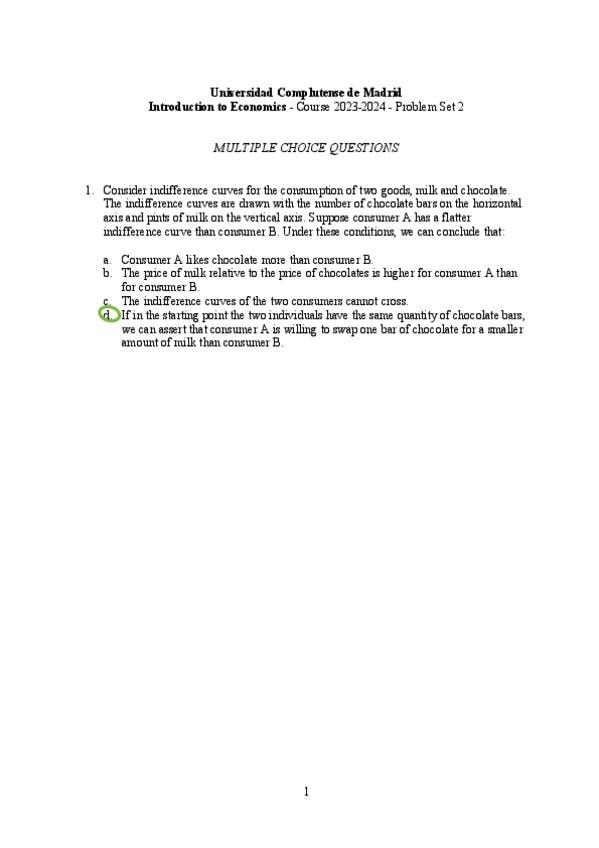 Universidad Complutense de Madrid
Introduction to Economics - Course 2023-2024 - Problem Set 2

MULTIPLE CHOICE QUESTIONS

1. Consider indifference curves for the consumption of two goods, milk and chocolate. The indifference curves are drawn with the number of chocolate bars on the horizontal axis and pints of milk on the vertical axis. Suppose consumer A has a flatter indifference curve than consumer B. Under these conditions, we can conclude that:

a. Consumer A likes chocolate more than consumer B.
b. The price of milk relative to the price of chocolates is higher for consumer A than for consumer B.
c. The indifference curves of the two consumers cannot cross.
d. If in the starting point the two individuals have the same quantity of chocolate bars, we can assert that consumer A is willing to swap one bar of chocolate for a smaller amount of milk than consumer B.

1